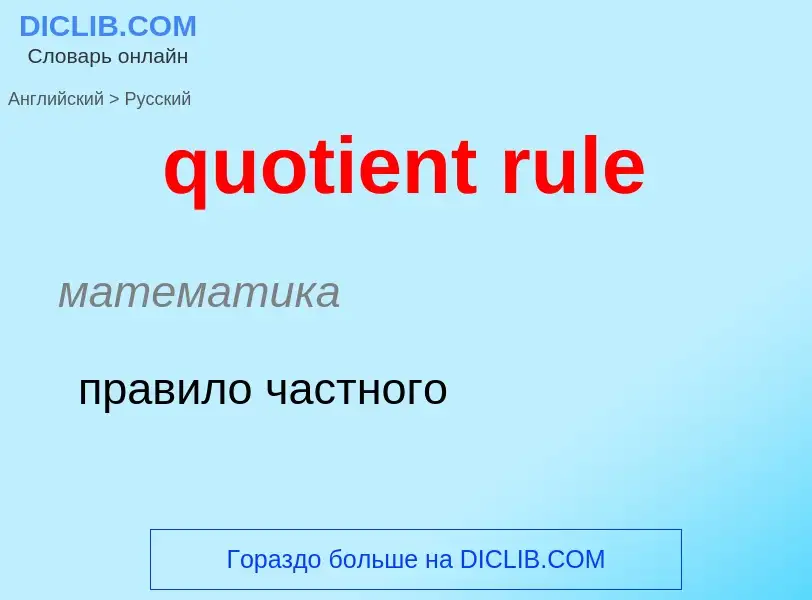 DICLIB.COM
Словарь онлайн

Английский > Русский

quotient rule

математика

правило частного

Гораздо больше на DICLIB.COM